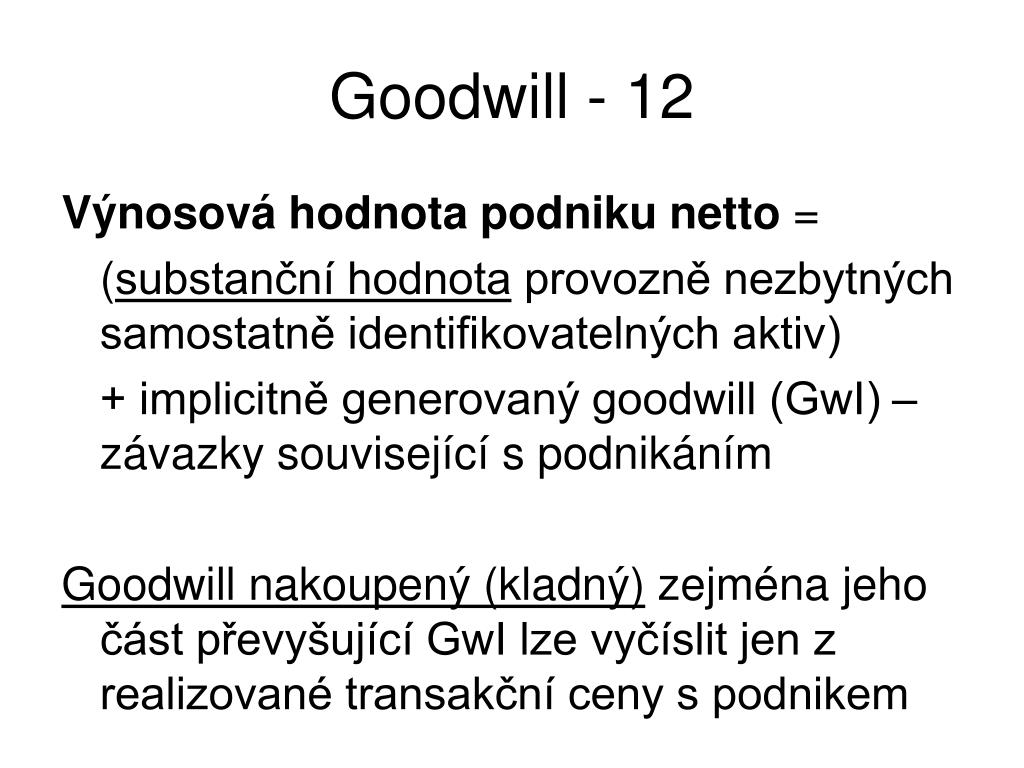 Goodwill - 12

Výnosová hodnota podniku netto =

(substanční hodnota provozně nezbytných samostatně identifikovatelných aktiv)

+ implicitně generovaný goodwill (GwI) – závazky související s podnikáním

Goodwill nakoupený (kladný) zejména jeho část převyšující GwI lze vyčíslit jen z realizované transakční ceny s podnikem